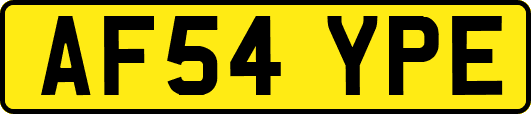 AF54 YPE